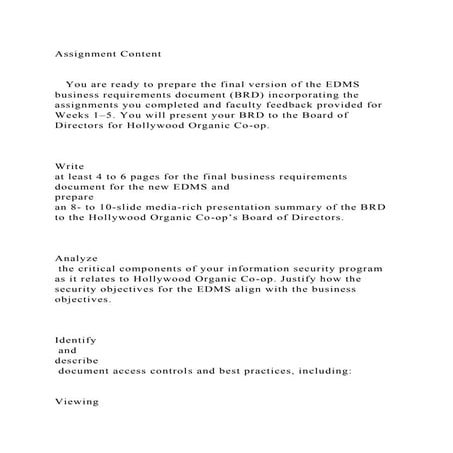 Assignment Content

You are ready to prepare the final version of the EDMS business requirements document (BRD) incorporating the assignments you completed and faculty feedback provided for Weeks 1–5. You will present your BRD to the Board of Directors for Hollywood Organic Co-op.

Write
at least 4 to 6 pages for the final business requirements document for the new EDMS and
prepare
an 8- to 10-slide media-rich presentation summary of the BRD to the Hollywood Organic Co-op's Board of Directors.

Analyze
the critical components of your information security program as it relates to Hollywood Organic Co-op. Justify how the security objectives for the EDMS align with the business objectives.

Identify
and
describe
document access controls and best practices, including:

Viewing